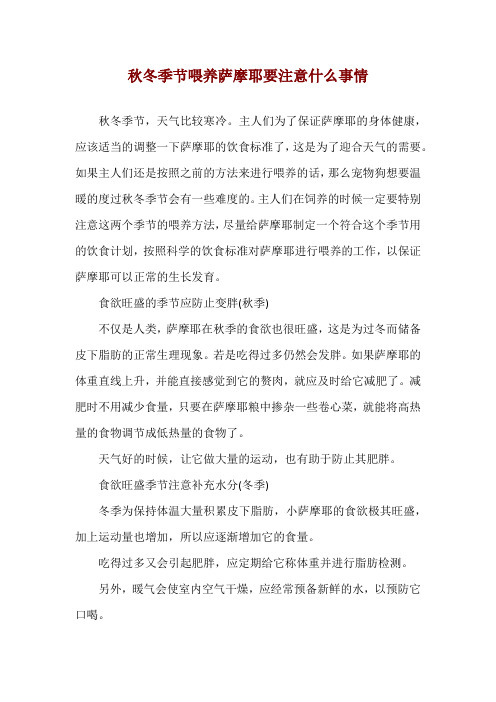 秋冬季节喂养萨摩耶要注意什么事情

秋冬季节，天气比较寒冷。主人们为了保证萨摩耶的身体健康，应该适当的调整一下萨摩耶的饮食标准了，这是为了迎合天气的需要。如果主人们还是按照之前的方法来进行喂养的话，那么宠物狗想要温暖的度过秋冬季节会有一些难度的。主人们在饲养的时候一定要特别注意这两个季节的喂养方法，尽量给萨摩耶制定一个符合这个季节用的饮食计划，按照科学的饮食标准对萨摩耶进行喂养的工作，以保证萨摩耶可以正常的生长发育。

食欲旺盛的季节应防止变胖(秋季)

不仅是人类，萨摩耶在秋季的食欲也很旺盛，这是为过冬而储备皮下脂肪的正常生理现象。若是吃得过多仍然会发胖。如果萨摩耶的体重直线上升，并能直接感觉到它的赘肉，就应及时给它减肥了。减肥时不用减少食量，只要在萨摩耶粮中掺杂一些卷心菜，就能将高热量的食物调节成低热量的食物了。

天气好的时候，让它做大量的运动，也有助于防止其肥胖。

食欲旺盛季节注意补充水分(冬季)

冬季为保持体温大量积累皮下脂肪，小萨摩耶的食欲极其旺盛，加上运动量也增加，所以应逐渐增加它的食量。

吃得过多又会引起肥胖，应定期给它称体重并进行脂肪检测。

另外，暖气会使室内空气干燥，应经常预备新鲜的水，以预防它口喝。